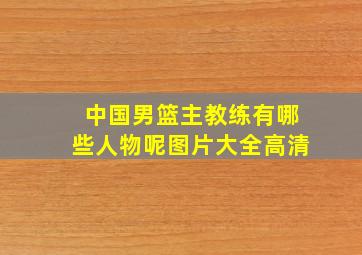 中国男篮主教练有哪些人物呢图片大全高清